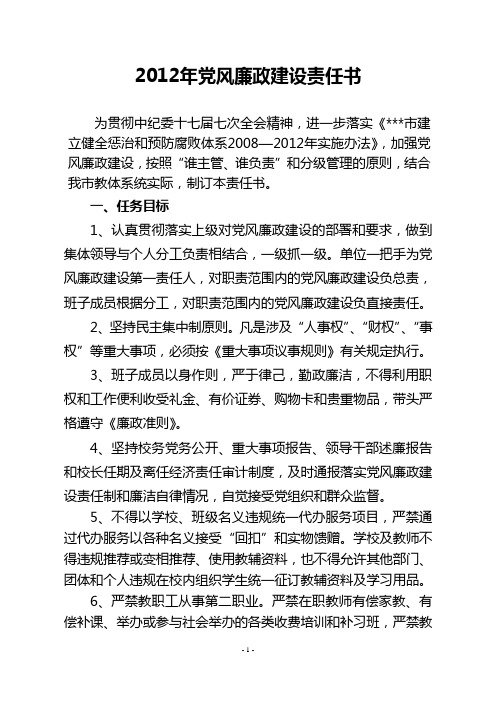 2012年党风廉政建设责任书

为贯彻中纪委十七届七次全会精神，进一步落实《***市建立健全惩治和预防腐败体系2008—2012年实施办法》，加强党风廉政建设，按照“谁主管、谁负责”和分级管理的原则，结合我市教体系统实际，制订本责任书。

一、任务目标

1、认真贯彻落实上级对党风廉政建设的部署和要求，做到集体领导与个人分工负责相结合，一级抓一级。单位一把手为党风廉政建设第一责任人，对职责范围内的党风廉政建设负总责，班子成员根据分工，对职责范围内的党风廉政建设负直接责任。

2、坚持民主集中制原则。凡是涉及“人事权”、“财权”、“事权”等重大事项，必须按《重大事项议事规则》有关规定执行。

3、班子成员以身作则，严于律己，勤政廉洁，不得利用职权和工作便利收受礼金、有价证券、购物卡和贵重物品，带头严格遵守《廉政准则》。

4、坚持校务党务公开、重大事项报告、领导干部述廉报告和校长任期及离任经济责任审计制度，及时通报落实党风廉政建设责任制和廉洁自律情况，自觉接受党组织和群众监督。

5、不得以学校、班级名义违规统一代办服务项目，严禁通过代办服务以各种名义接受“回扣”和实物馈赠。学校及教师不得违规推荐或变相推荐、使用教辅资料，也不得允许其他部门、团体和个人违规在校内组织学生统一征订教辅资料及学习用品。

6、严禁教职工从事第二职业。严禁在职教师有偿家教、有偿补课、举办或参与社会举办的各类收费培训和补习班，严禁教

- 1 -